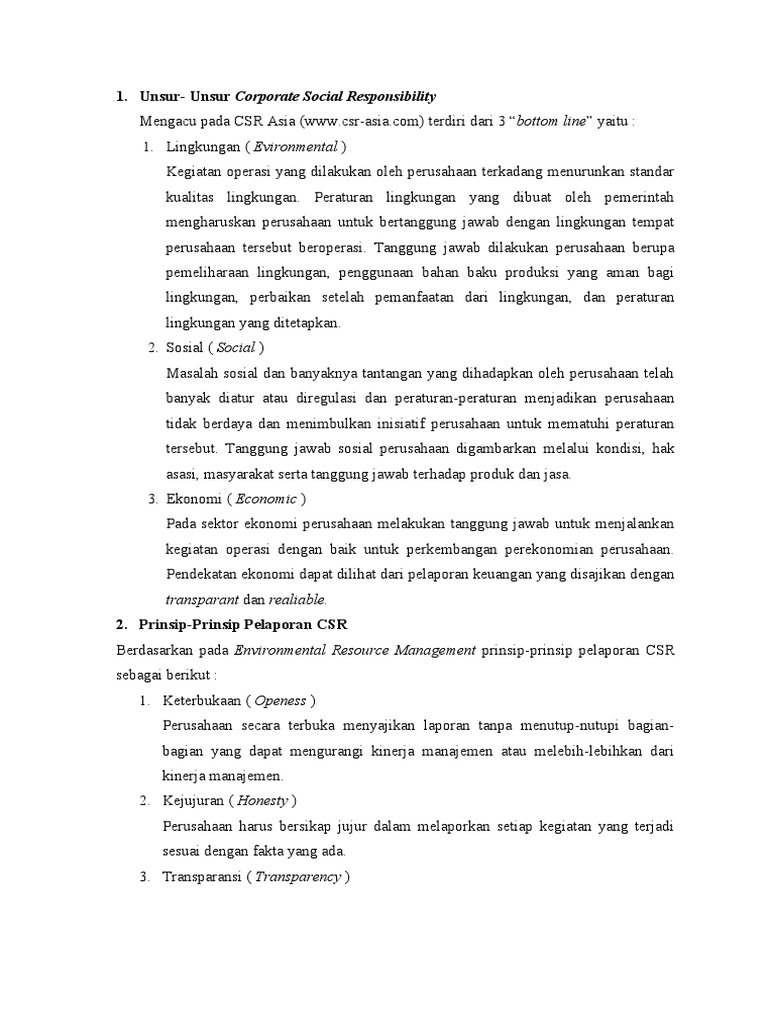 1. Unsur- Unsur Corporate Social Responsibility

Mengacu pada CSR Asia (www.csr-asia.com) terdiri dari 3 "bottom line" yaitu :

1. Lingkungan ( Evironmental )

Kegiatan operasi yang dilakukan oleh perusahaan terkadang menurunkan standar kualitas lingkungan. Peraturan lingkungan yang dibuat oleh pemerintah mengharuskan perusahaan untuk bertanggung jawab dengan lingkungan tempat perusahaan tersebut beroperasi. Tanggung jawab dilakukan perusahaan berupa pemeliharaan lingkungan, penggunaan bahan baku produksi yang aman bagi lingkungan, perbaikan setelah pemanfaatan dari lingkungan, dan peraturan lingkungan yang ditetapkan.

2. Sosial ( Social )

Masalah sosial dan banyaknya tantangan yang dihadapkan oleh perusahaan telah banyak diatur atau diregulasi dan peraturan-peraturan menjadikan perusahaan tidak berdaya dan menimbulkan inisiatif perusahaan untuk mematuhi peraturan tersebut. Tanggung jawab sosial perusahaan digambarkan melalui kondisi, hak asasi, masyarakat serta tanggung jawab terhadap produk dan jasa.

3. Ekonomi ( Economic )

Pada sektor ekonomi perusahaan melakukan tanggung jawab untuk menjalankan kegiatan operasi dengan baik untuk perkembangan perekonomian perusahaan. Pendekatan ekonomi dapat dilihat dari pelaporan keuangan yang disajikan dengan transparant dan realiable.

2. Prinsip-Prinsip Pelaporan CSR

Berdasarkan pada Environmental Resource Management prinsip-prinsip pelaporan CSR sebagai berikut :

1. Keterbukaan ( Openess )

Perusahaan secara terbuka menyajikan laporan tanpa menutup-nutupi bagian-bagian yang dapat mengurangi kinerja manajemen atau melebih-lebihkan dari kinerja manajemen.

2. Kejujuran ( Honesty )

Perusahaan harus bersikap jujur dalam melaporkan setiap kegiatan yang terjadi sesuai dengan fakta yang ada.

3. Transparansi ( Transparency )